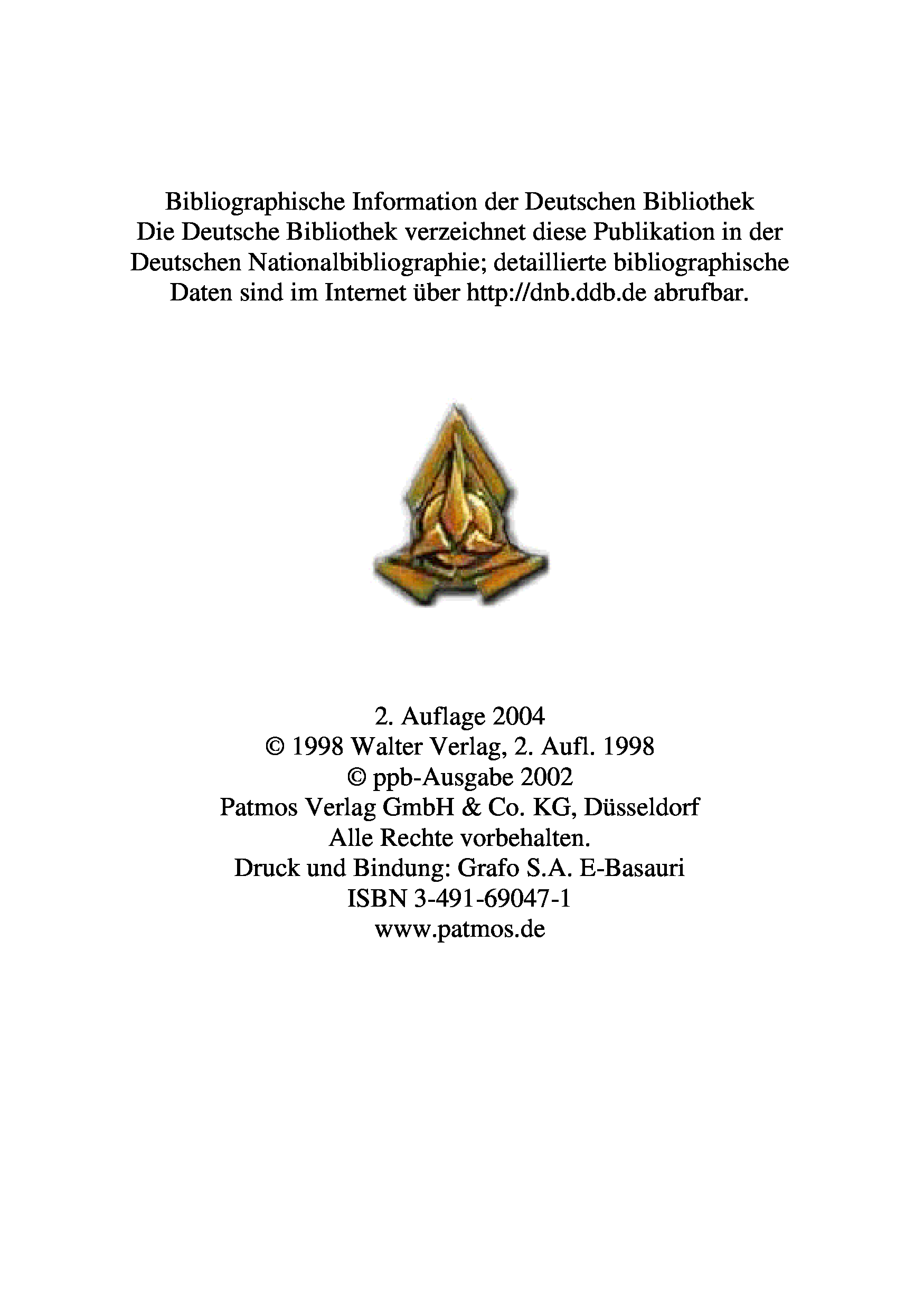 Bibliographische Information der Deutschen Bibliothek
Die Deutsche Bibliothek verzeichnet diese Publikation in der Deutschen Nationalbibliographie; detaillierte bibliographische Daten sind im Internet über http://dnb.ddb.de abrufbar.

2. Auflage 2004
© 1998 Walter Verlag, 2. Aufl. 1998
© ppb-Ausgabe 2002
Patmos Verlag GmbH & Co. KG, Düsseldorf
Alle Rechte vorbehalten.
Druck und Bindung: Grafo S.A. E-Basauri
ISBN 3-491-69047-1
www.patmos.de